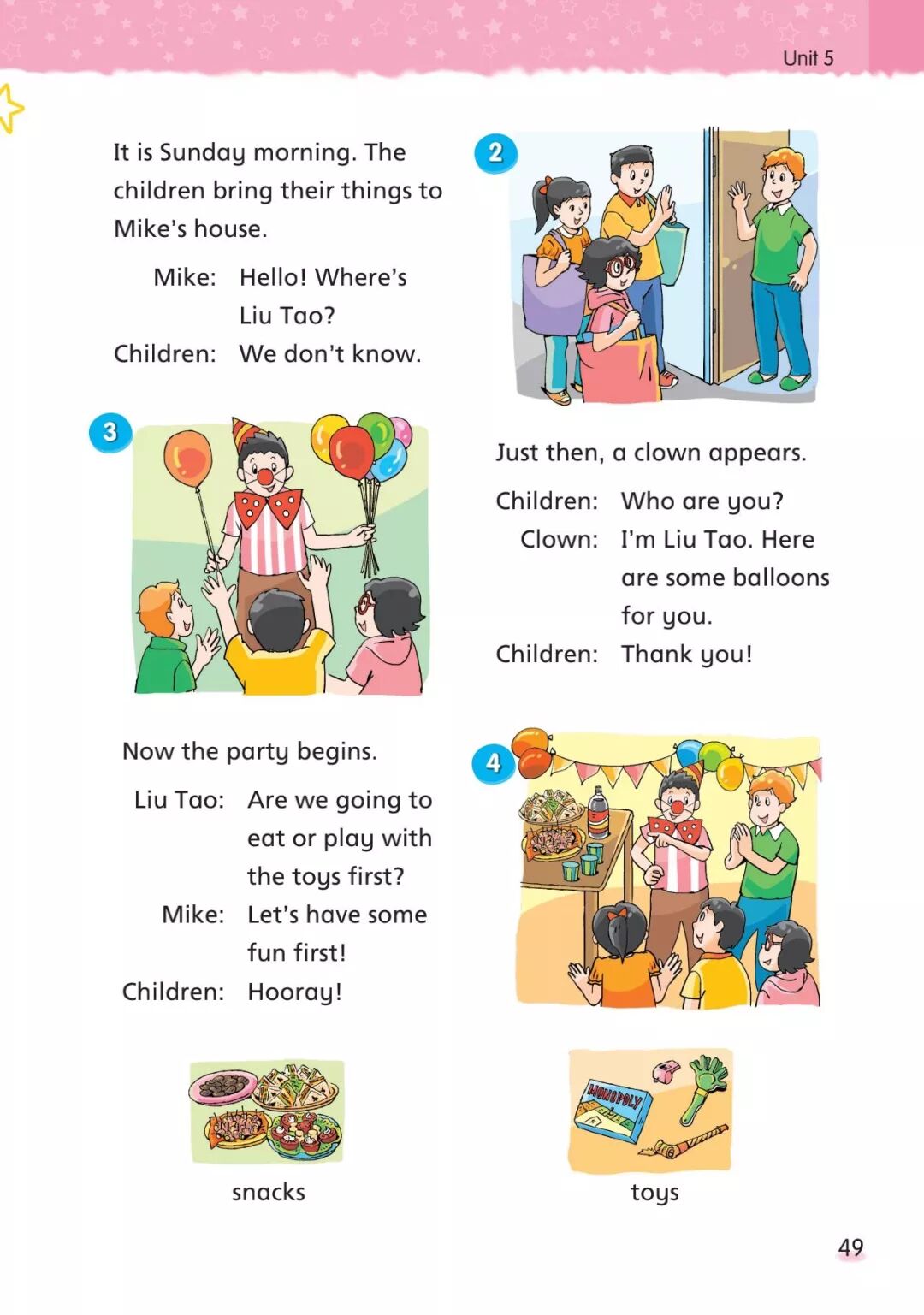 Unit 5

It is Sunday morning. The children bring their things to Mike's house.

Mike: Hello! Where's Liu Tao?
Children: We don't know.

2

3

Just then, a clown appears.

Children: Who are you?
Clown: I'm Liu Tao. Here are some balloons for you.
Children: Thank you!

Now the party begins.

Liu Tao: Are we going to eat or play with the toys first?
Mike: Let's have some fun first!
Children: Hooray!

4

MONOPOLY

snacks

toys

49